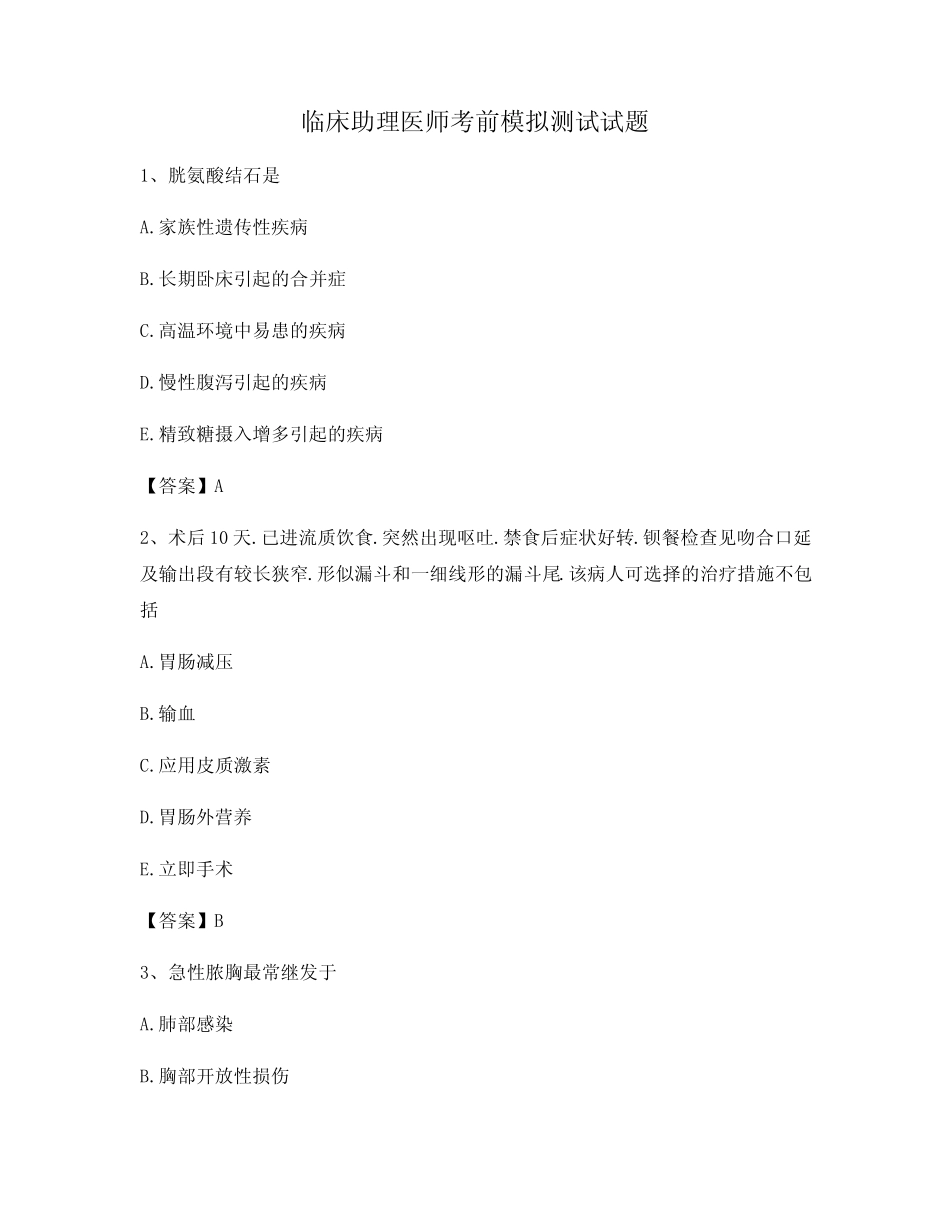 临床助理医师考前模拟测试试题

1、胱氨酸结石是

A.家族性遗传性疾病

B.长期卧床引起的合并症

C.高温环境中易患的疾病

D.慢性腹泻引起的疾病

E.精致糖摄入增多引起的疾病

【答案】A

2、术后10天.已进流质饮食.突然出现呕吐.禁食后症状好转.钡餐检查见吻合口延及输出段有较长狭窄.形似漏斗和一细线形的漏斗尾.该病人可选择的治疗措施不包括

A.胃肠减压

B.输血

C.应用皮质激素

D.胃肠外营养

E.立即手术

【答案】B

3、急性脓胸最常继发于

A.肺部感染

B.胸部开放性损伤